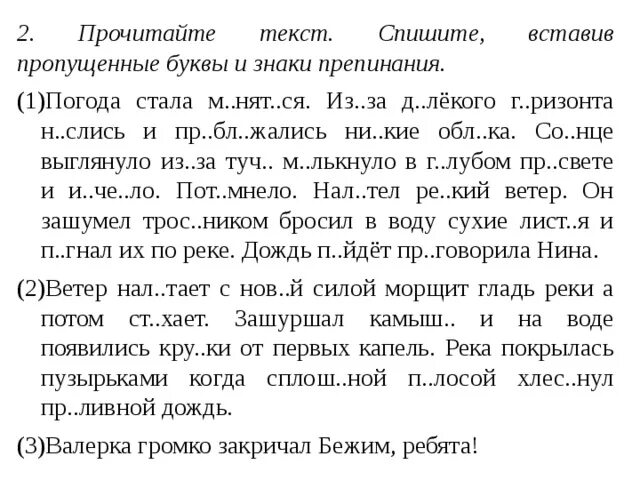 2. Прочитайте текст. Спишите, вставив пропущенные буквы и знаки препинания.

(1)Погода стала м..нят..ся. Из..за д..лёкого г..ризонта н..слись и пр..бл..жались ни..кие обл..ка. Со..нце выглянуло из..за туч.. м..лькнуло в г..лубом пр..свете и и..че..ло. Пот..мнело. Нал..тел ре..кий ветер. Он зашумел трос..ником бросил в воду сухие лист..я и п..гнал их по реке. Дождь п..йдёт пр..говорила Нина.

(2)Ветер нал..тает с нов..й силой морщит гладь реки а потом ст..хает. Зашуршал камыш.. и на воде появились кру..ки от первых капель. Река покрылась пузырьками когда сплош..ной п..лосой хлес..нул пр..ливной дождь.

(3)Валерка громко закричал Бежим, ребята!